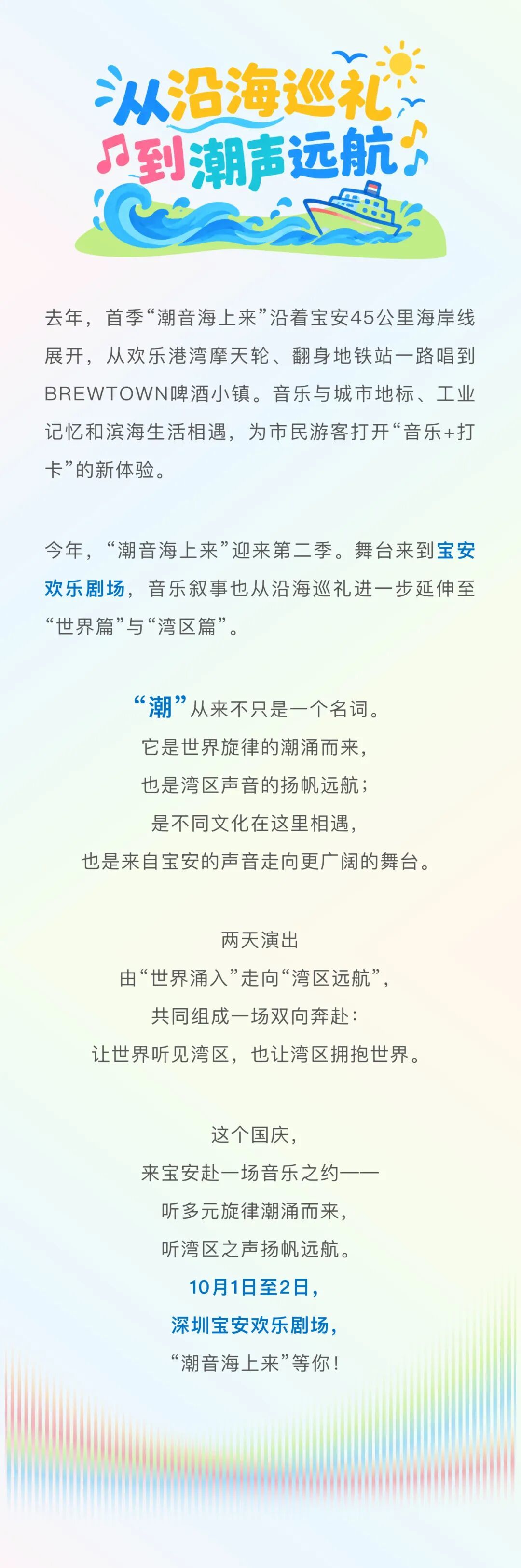 从沿海巡礼
到潮声远航

去年，首季“潮音海上来”沿着宝安45公里海岸线展开，从欢乐港湾摩天轮、翻身地铁站一路唱到BREWTOWN啤酒小镇。音乐与城市地标、工业记忆和滨海生活相遇，为市民游客打开“音乐+打卡”的新体验。

今年，“潮音海上来”迎来第二季。舞台来到宝安欢乐剧场，音乐叙事也从沿海巡礼进一步延伸至“世界篇”与“湾区篇”。

“潮”从来不只是一个名词。
它是世界旋律的潮涌而来，
也是湾区声音的扬帆远航；
是不同文化在这里相遇，
也是来自宝安的声音走向更广阔的舞台。

两天演出
由“世界涌入”走向“湾区远航”，
共同组成一场双向奔赴：
让世界听见湾区，也让湾区拥抱世界。

这个国庆，
来宝安赴一场音乐之约——
听多元旋律潮涌而来，
听湾区之声扬帆远航。
10月1日至2日，
深圳宝安欢乐剧场，
“潮音海上来”等你！